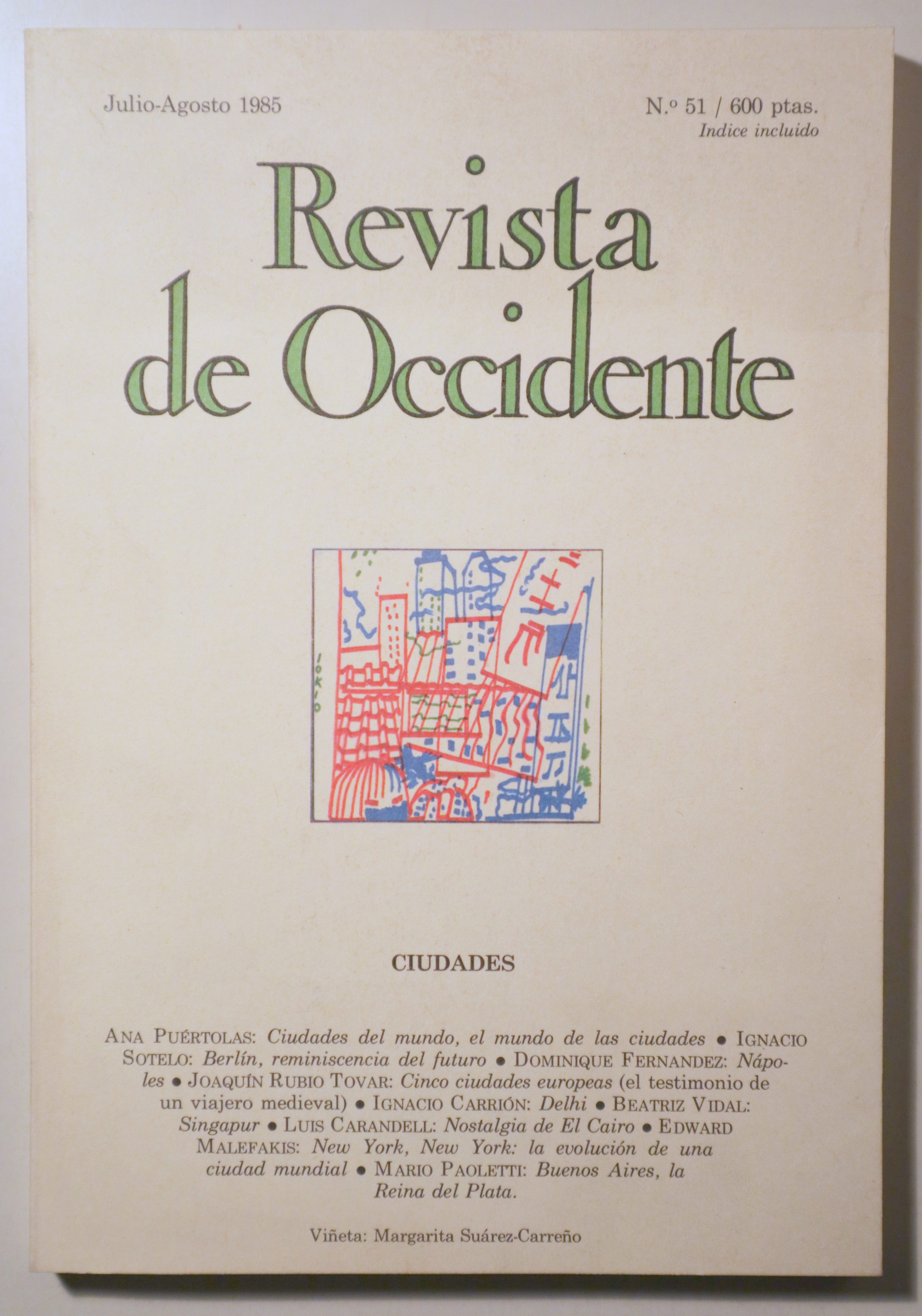 Julio-Agosto 1985

N.º 51 / 600 ptas.
Indice incluido

Revista de Occidente

TOKIO

CIUDADES

ANA PUÉRTOLAS: Ciudades del mundo, el mundo de las ciudades • IGNACIO SOTELO: Berlín, reminiscencia del futuro • DOMINIQUE FERNANDEZ: Nápoles • JOAQUÍN RUBIO TOVAR: Cinco ciudades europeas (el testimonio de un viajero medieval) • IGNACIO CARRIÓN: Delhi • BEATRIZ VIDAL: Singapur • LUIS CARANDELL: Nostalgia de El Cairo • EDWARD MALEFAKIS: New York, New York: la evolución de una ciudad mundial • MARIO PAOLETTI: Buenos Aires, la Reina del Plata.

Viñeta: Margarita Suárez-Carreño